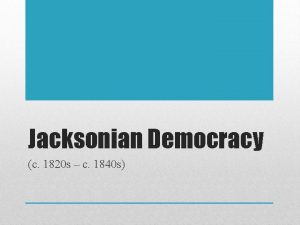 Jacksonian Democracy

(c. 1820s – c. 1840s)